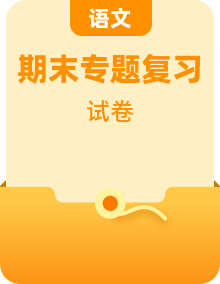 语文

期末专题复习

试卷